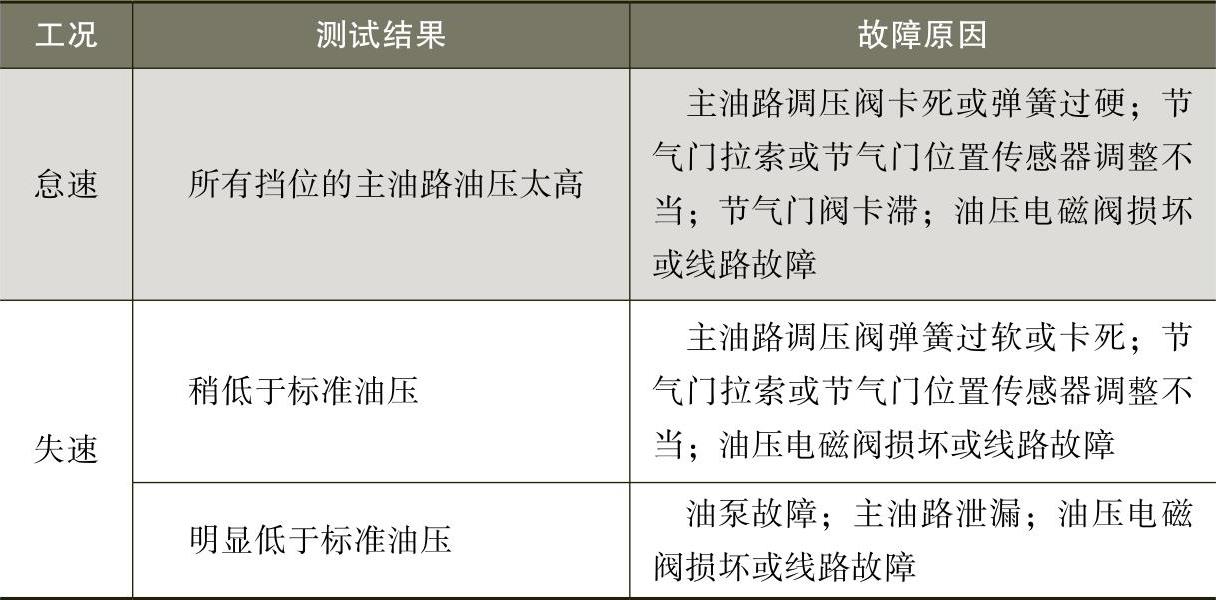 | 工况 | 测试结果 | 故障原因 |
|---|---|---|
| 怠速 | 所有挡位的主油路油压太高 | 主油路调压阀卡死或弹簧过硬；节气门拉索或节气门位置传感器调整不当；节气门阀卡滞；油压电磁阀损坏或线路故障 |
| 失速 | 稍低于标准油压 | 主油路调压阀弹簧过软或卡死；节气门拉索或节气门位置传感器调整不当；油压电磁阀损坏或线路故障 |
|  | 明显低于标准油压 | 油泵故障；主油路泄漏；油压电磁阀损坏或线路故障 |